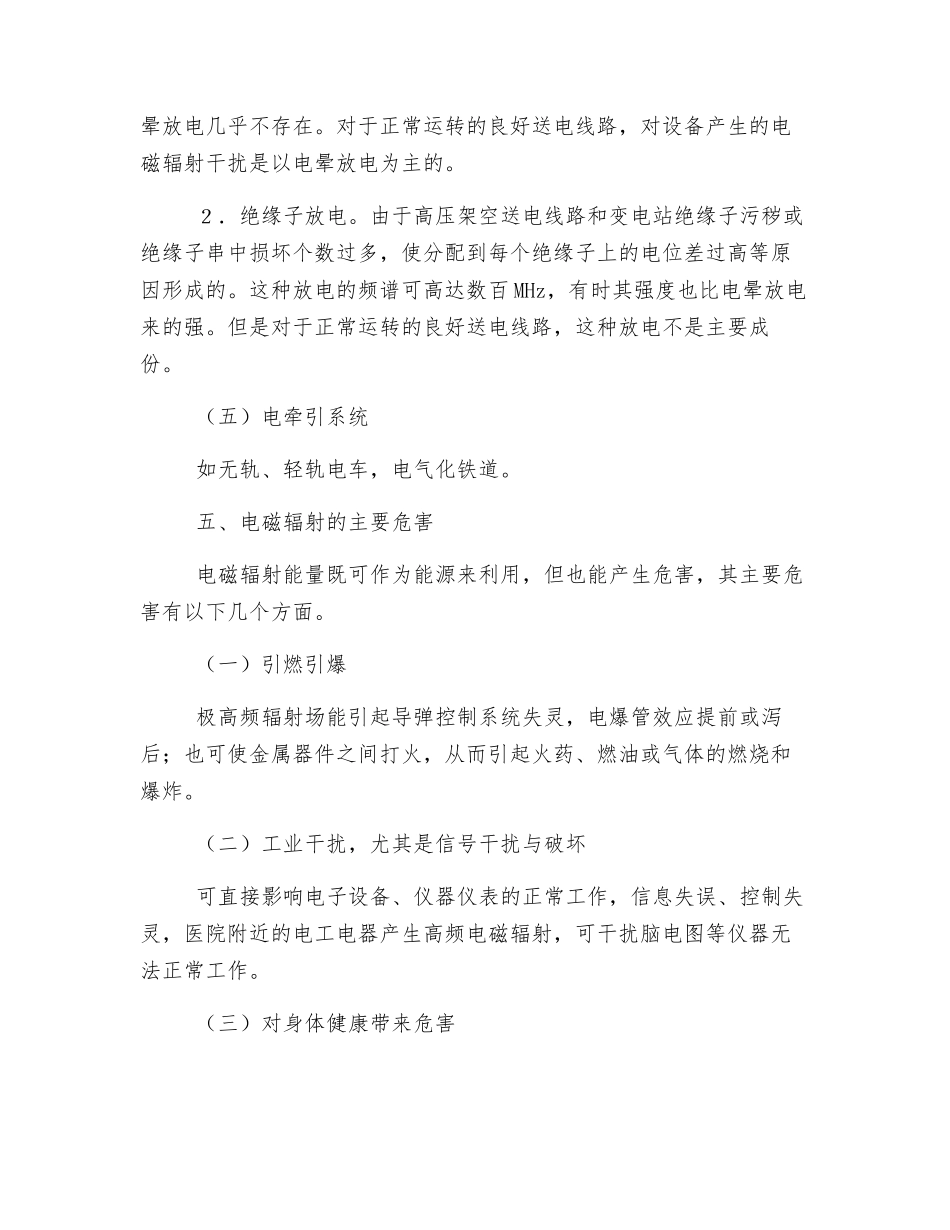 晕放电几乎不存在。对于正常运转的良好送电线路，对设备产生的电磁辐射干扰是以电晕放电为主的。

2．绝缘子放电。由于高压架空送电线路和变电站绝缘子污秽或绝缘子串中损坏个数过多，使分配到每个绝缘子上的电位差过高等原因形成的。这种放电的频谱可高达数百MHz，有时其强度也比电晕放电来的强。但是对于正常运转的良好送电线路，这种放电不是主要成份。

（五）电牵引系统

如无轨、轻轨电车，电气化铁道。

五、电磁辐射的主要危害

电磁辐射能量既可作为能源来利用，但也能产生危害，其主要危害有以下几个方面。

（一）引燃引爆

极高频辐射场能引起导弹控制系统失灵，电爆管效应提前或泻后；也可使金属器件之间打火，从而引起火药、燃油或气体的燃烧和爆炸。

（二）工业干扰，尤其是信号干扰与破坏

可直接影响电子设备、仪器仪表的正常工作，信息失误、控制失灵，医院附近的电工电器产生高频电磁辐射，可干扰脑电图等仪器无法正常工作。

（三）对身体健康带来危害